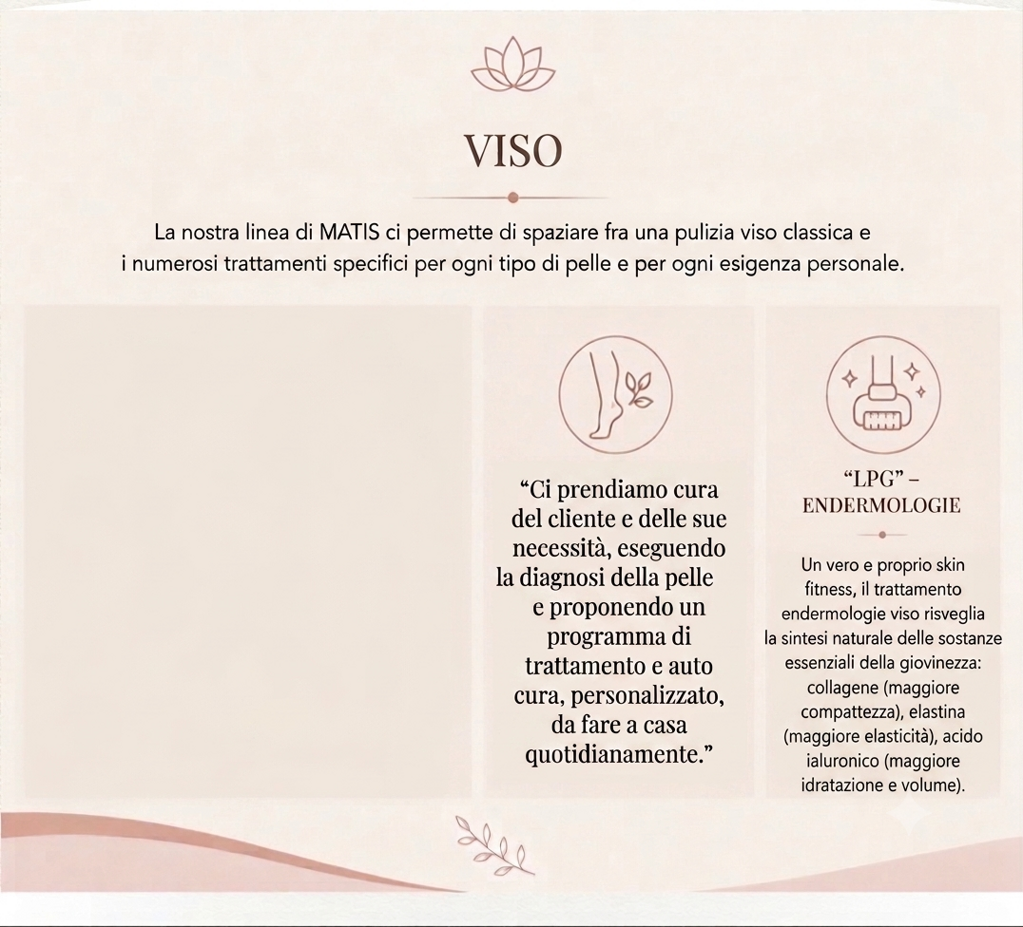 VISO

La nostra linea di MATIS ci permette di spaziare fra una pulizia viso classica e i numerosi trattamenti specifici per ogni tipo di pelle e per ogni esigenza personale.

“Ci prendiamo cura del cliente e delle sue necessità, eseguendo la diagnosi della pelle e proponendo un programma di trattamento e auto cura, personalizzato, da fare a casa quotidianamente.”

“LPG” – ENDERMOLOGIE

Un vero e proprio skin fitness, il trattamento endermologie viso risveglia la sintesi naturale delle sostanze essenziali della giovinezza: collagene (maggiore compattezza), elastina (maggiore elasticità), acido ialuronico (maggiore idratazione e volume).